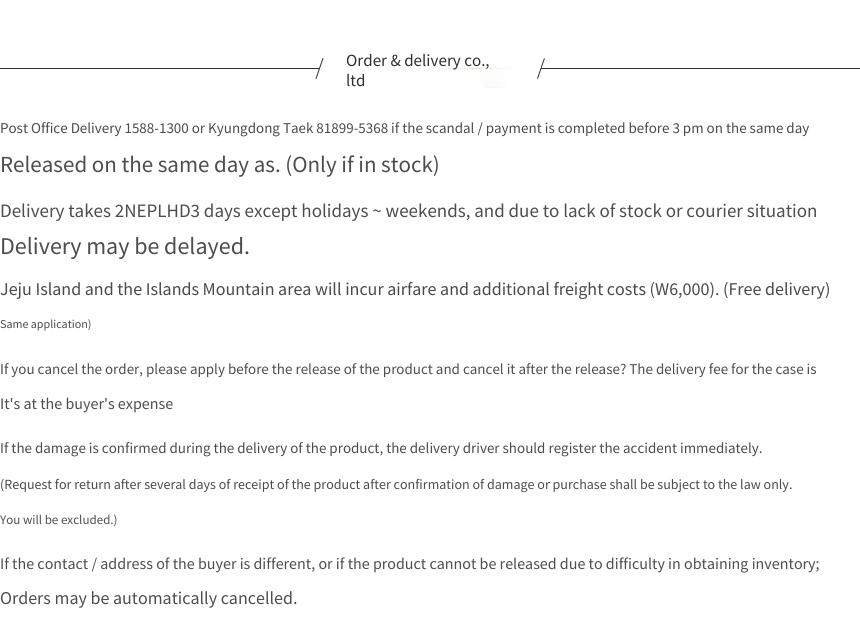 Order & delivery co., ltd

Post Office Delivery 1588-1300 or Kyungdong Taek 81899-5368 if the scandal / payment is completed before 3 pm on the same day

Released on the same day as. (Only if in stock)

Delivery takes 2NEPLHD3 days except holidays ~ weekends, and due to lack of stock or courier situation

Delivery may be delayed.

Jeju Island and the Islands Mountain area will incur airfare and additional freight costs (W6,000). (Free delivery)

Same application)

If you cancel the order, please apply before the release of the product and cancel it after the release? The delivery fee for the case is

It's at the buyer's expense

If the damage is confirmed during the delivery of the product, the delivery driver should register the accident immediately.

(Request for return after several days of receipt of the product after confirmation of damage or purchase shall be subject to the law only.

You will be excluded.)

If the contact / address of the buyer is different, or if the product cannot be released due to difficulty in obtaining inventory;

Orders may be automatically cancelled.